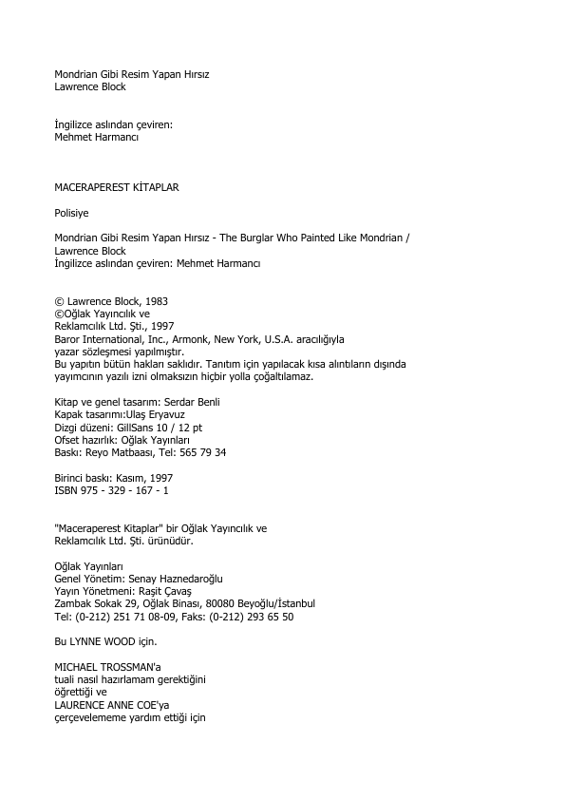 Mondrian Gibi Resim Yapan Hırsız
Lawrence Block

İngilizce aslından çeviren:
Mehmet Harmancı

MACERAPEREST KİTAPLAR

Polisiye

Mondrian Gibi Resim Yapan Hırsız - The Burglar Who Painted Like Mondrian / Lawrence Block
İngilizce aslından çeviren: Mehmet Harmancı

© Lawrence Block, 1983
©Oğlak Yayıncılık ve
Reklamcılık Ltd. Şti., 1997
Baror International, Inc., Armonk, New York, U.S.A. aracılığıyla
yazar sözleşmesi yapılmıştır.
Bu yapıtın bütün hakları saklıdır. Tanıtım için yapılacak kısa alıntıların dışında yayımcının yazılı izni olmaksızın hiçbir yolla çoğaltılamaz.

Kitap ve genel tasarım: Serdar Benli
Kapak tasarımı:Ulaş Eryavuz
Dizgi düzeni: GillSans 10 / 12 pt
Ofset hazırlık: Oğlak Yayınları
Baskı: Reyo Matbaası, Tel: 565 79 34

Birinci baskı: Kasım, 1997
ISBN 975 - 329 - 167 - 1

"Maceraperest Kitaplar" bir Oğlak Yayıncılık ve
Reklamcılık Ltd. Şti. ürünüdür.

Oğlak Yayınları
Genel Yönetim: Senay Haznedaroğlu
Yayın Yönetmeni: Raşit Çavaş
Zambak Sokak 29, Oğlak Binası, 80080 Beyoğlu/İstanbul
Tel: (0-212) 251 71 08-09, Faks: (0-212) 293 65 50

Bu LYNNE WOOD için.

MICHAEL TROSSMAN'a
tuali nasıl hazırlamam gerektiğini
öğrettiği ve
LAURENCE ANNE COE'ya
çerçevelememe yardım ettiği için